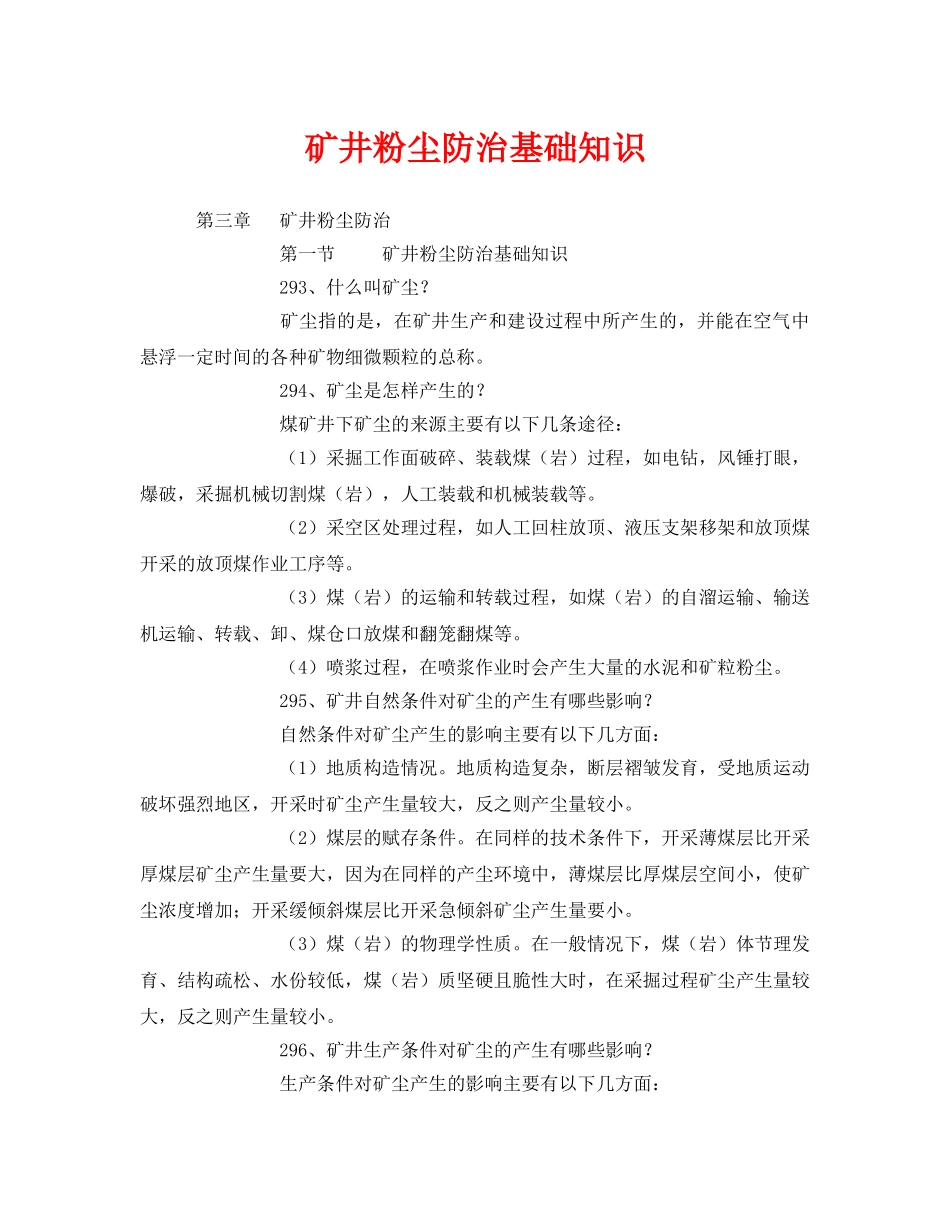 矿井粉尘防治基础知识

第三章 矿井粉尘防治

第一节 矿井粉尘防治基础知识

293、什么叫矿尘？

矿尘指的是，在矿井生产和建设过程中所产生的，并能在空气中悬浮一定时间的各种矿物细微颗粒的总称。

294、矿尘是怎样产生的？

煤矿井下矿尘的来源主要有以下几条途径：

（1）采掘工作面破碎、装载煤（岩）过程，如电钻，风锤打眼，爆破，采掘机械切割煤（岩），人工装载和机械装载等。

（2）采空区处理过程，如人工回柱放顶、液压支架移架和放顶煤开采的放顶煤作业工序等。

（3）煤（岩）的运输和转载过程，如煤（岩）的自溜运输、输送机运输、转载、卸、煤仓口放煤和翻笼翻煤等。

（4）喷浆过程，在喷浆作业时会产生大量的水泥和矿粒粉尘。

295、矿井自然条件对矿尘的产生有哪些影响？

自然条件对矿尘产生的影响主要有以下几方面：

（1）地质构造情况。地质构造复杂，断层褶皱发育，受地质运动破坏强烈地区，开采时矿尘产生量较大，反之则产尘量较小。

（2）煤层的赋存条件。在同样的技术条件下，开采薄煤层比开采厚煤层矿尘产生量要大，因为在同样的产尘环境中，薄煤层比厚煤层空间小，使矿尘浓度增加；开采缓倾斜煤层比开采急倾斜矿尘产生量要小。

（3）煤（岩）的物理学性质。在一般情况下，煤（岩）体节理发育、结构疏松、水份较低，煤（岩）质坚硬且脆性大时，在采掘过程矿尘产生量较大，反之则产生量较小。

296、矿井生产条件对矿尘的产生有哪些影响？

生产条件对矿尘产生的影响主要有以下几方面：